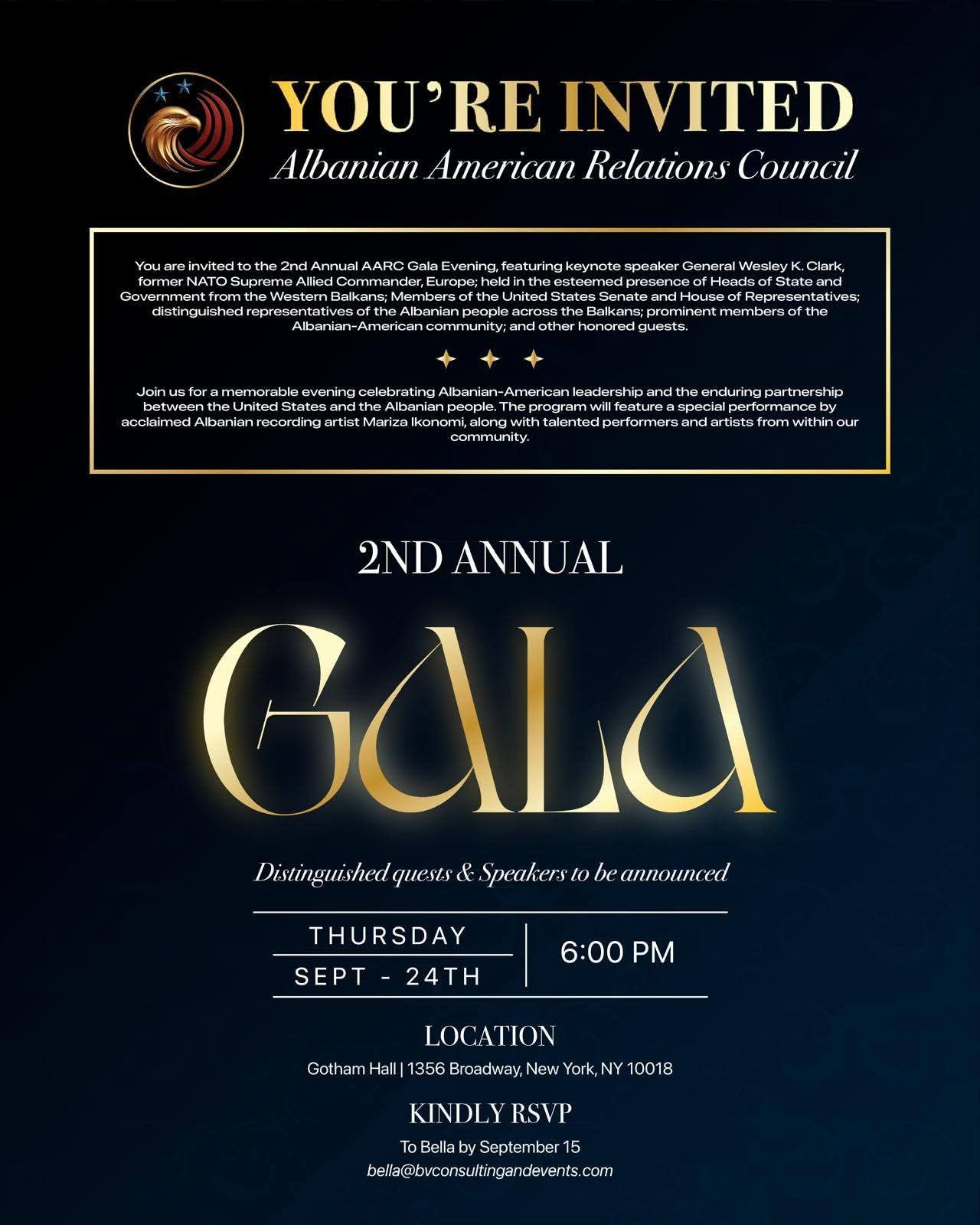 YOU'RE INVITED
Albanian American Relations Council

You are invited to the 2nd Annual AARC Gala Evening, featuring keynote speaker General Wesley K. Clark, former NATO Supreme Allied Commander, Europe; held in the esteemed presence of Heads of State and Government from the Western Balkans; Members of the United States Senate and House of Representatives; distinguished representatives of the Albanian people across the Balkans; prominent members of the Albanian-American community; and other honored guests.

Join us for a memorable evening celebrating Albanian-American leadership and the enduring partnership between the United States and the Albanian people. The program will feature a special performance by acclaimed Albanian recording artist Mariza Ikonomi, along with talented performers and artists from within our community.

2ND ANNUAL

GALA

Distinguished quests & Speakers to be announced

THURSDAY
SEPT - 24TH

6:00 PM

LOCATION
Gotham Hall | 1356 Broadway, New York, NY 10018

KINDLY RSVP
To Bella by September 15
bella@bvconsultingandevents.com